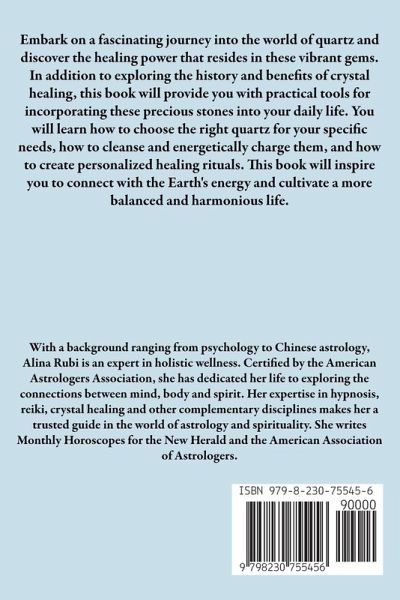 Embark on a fascinating journey into the world of quartz and discover the healing power that resides in these vibrant gems. In addition to exploring the history and benefits of crystal healing, this book will provide you with practical tools for incorporating these precious stones into your daily life. You will learn how to choose the right quartz for your specific needs, how to cleanse and energetically charge them, and how to create personalized healing rituals. This book will inspire you to connect with the Earth's energy and cultivate a more balanced and harmonious life.

With a background ranging from psychology to Chinese astrology, Alina Rubi is an expert in holistic wellness. Certified by the American Astrologers Association, she has dedicated her life to exploring the connections between mind, body and spirit. Her expertise in hypnosis, reiki, crystal healing and other complementary disciplines makes her a trusted guide in the world of astrology and spirituality. She writes Monthly Horoscopes for the New Herald and the American Association of Astrologers.

ISBN 979-8-230-75545-6

90000

9 798230 755456